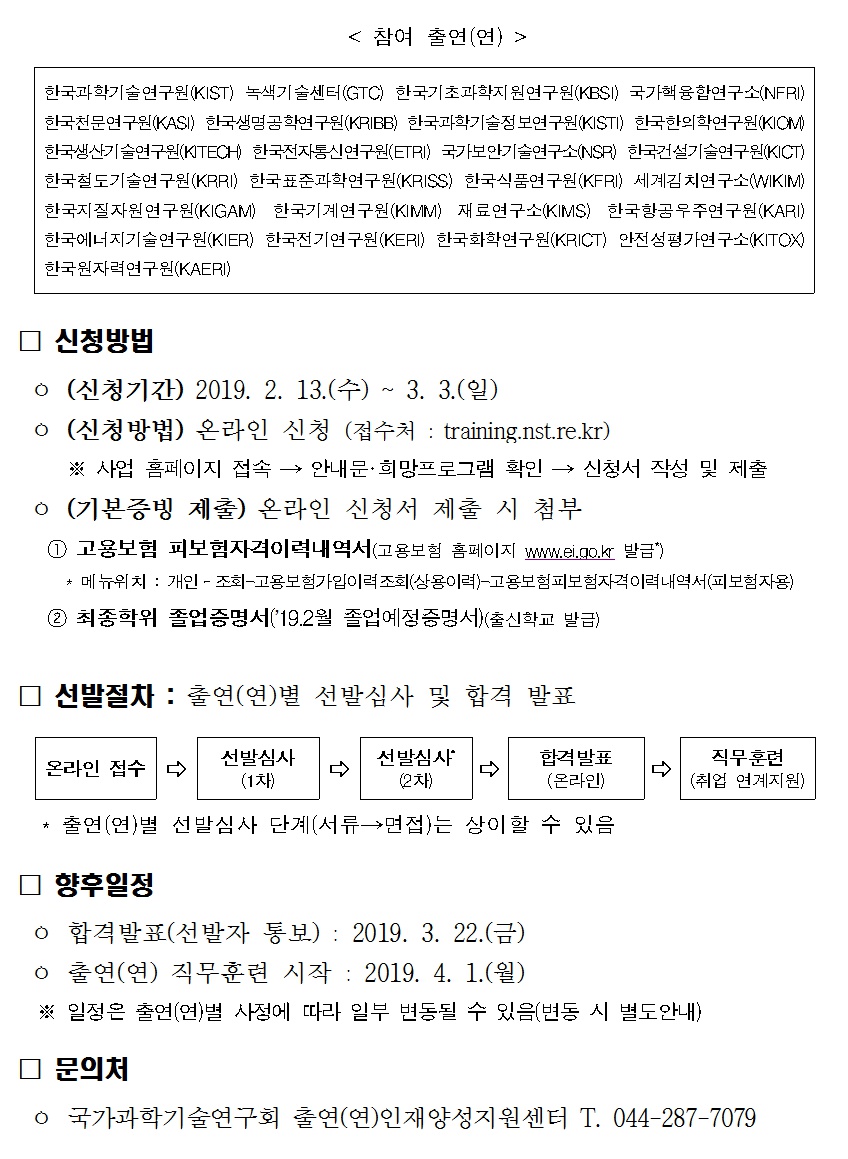 < 참여 출연(연) >

한국과학기술연구원(KIST) 녹색기술센터(GTC) 한국기초과학지원연구원(KBSI) 국가핵융합연구소(NFRI) 한국천문연구원(KASI) 한국생명공학연구원(KRIBB) 한국과학기술정보연구원(KISTI) 한국한의학연구원(KIOM) 한국생산기술연구원(KITECH) 한국전자통신연구원(ETRI) 국가보안기술연구소(NSR) 한국건설기술연구원(KICT) 한국철도기술연구원(KRRI) 한국표준과학연구원(KRISS) 한국식품연구원(KFRI) 세계김치연구소(WIKIM) 한국지질자원연구원(KIGAM) 한국기계연구원(KIMM) 재료연구소(KIMS) 한국항공우주연구원(KARI) 한국에너지기술연구원(KIER) 한국전기연구원(KERI) 한국화학연구원(KRICT) 안전성평가연구소(KITOX) 한국원자력연구원(KAERI)

□ 신청방법

○ (신청기간) 2019. 2. 13.(수) ~ 3. 3.(일)

○ (신청방법) 온라인 신청 (접수처 : training.nst.re.kr)

※ 사업 홈페이지 접속 → 안내문·희망프로그램 확인 → 신청서 작성 및 제출

○ (기본증빙 제출) 온라인 신청서 제출 시 첨부

① 고용보험 피보험자격이력내역서(고용보험 홈페이지 www.ei.go.kr 발급*)

* 메뉴위치 : 개인 - 조회-고용보험가입이력조회(상용이력)-고용보험피보험자격이력내역서(피보험자용)

② 최종학위 졸업증명서('19.2월 졸업예정증명서)(출신학교 발급)

□ 선발절차 : 출연(연)별 선발심사 및 합격 발표

온라인 접수 ⇨ 선발심사 (1차) ⇨ 선발심사* (2차) ⇨ 합격발표 (온라인) ⇨ 직무훈련 (취업 연계지원)

* 출연(연)별 선발심사 단계(서류→면접)는 상이할 수 있음

□ 향후일정

○ 합격발표(선발자 통보) : 2019. 3. 22.(금)

○ 출연(연) 직무훈련 시작 : 2019. 4. 1.(월)

※ 일정은 출연(연)별 사정에 따라 일부 변동될 수 있음(변동 시 별도안내)

□ 문의처

○ 국가과학기술연구회 출연(연)인재양성지원센터 T. 044-287-7079